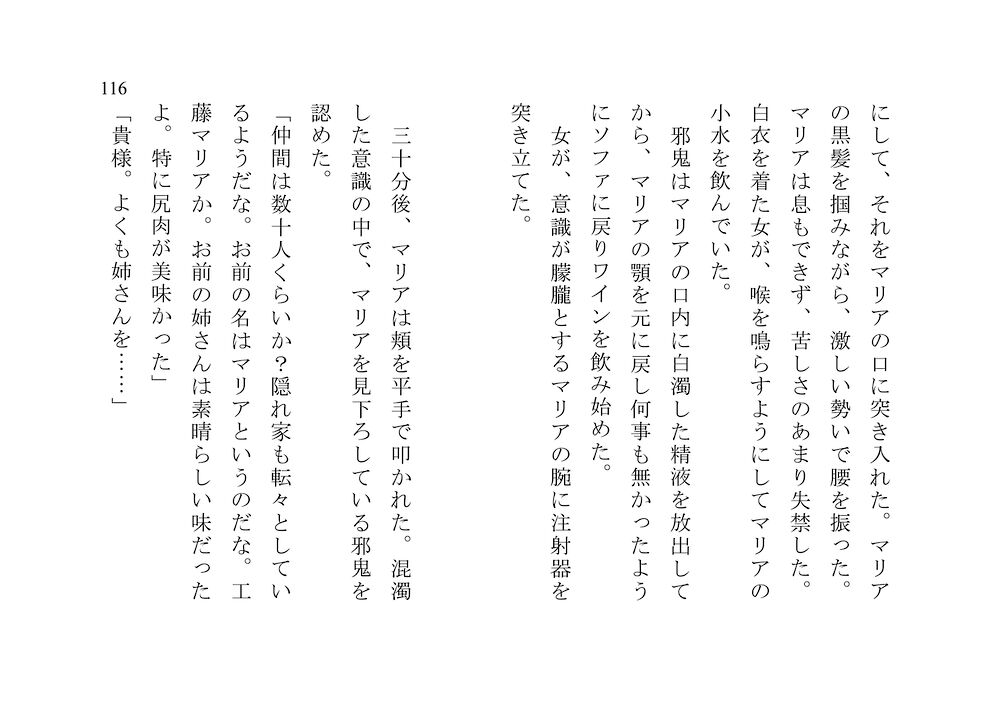 116

にして、それをマリアの口に突き入れた。マリアの黒髪を掴みながら、激しい勢いで腰を振った。マリアは息もできず、苦しさのあまり失禁した。白衣を着た女が、喉を鳴らすようにしてマリアの小水を飲んでいた。

邪鬼はマリアの口内に白濁した精液を放出してから、マリアの顎を元に戻し何事も無かったようにソファに戻りワインを飲み始めた。

女が、意識が朦朧とするマリアの腕に注射器を突き立てた。

三十分後、マリアは頬を平手で叩かれた。混濁した意識の中で、マリアを見下ろしている邪鬼を認めた。

「仲間は数十人くらいか?隠れ家も転々としているようだな。お前の名はマリアというのだな。工藤マリアか。お前の姉さんは素晴らしい味だったよ。特に尻肉が美味かった」

「貴様。よくも姉さんを……」